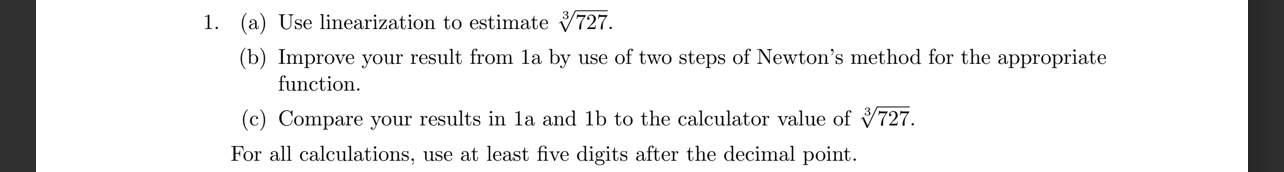 1. (a) Use linearization to estimate $\sqrt[3]{727}$.

(b) Improve your result from 1a by use of two steps of Newton's method for the appropriate function.

(c) Compare your results in 1a and 1b to the calculator value of $\sqrt[3]{727}$.

For all calculations, use at least five digits after the decimal point.